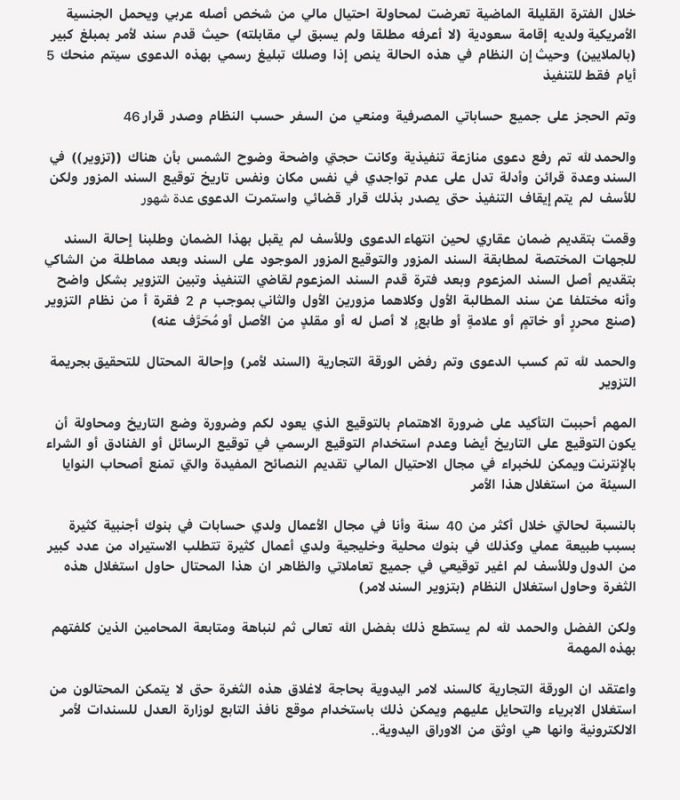 خلال الفترة القليلة الماضية تعرضت لمحاولة احتيال مالي من شخص أصله عربي ويحمل الجنسية الأمريكية ولديه إقامة سعودية (لا أعرفه مطلقا ولم يسبق لي مقابلته) حيث قدم سند لأمر بمبلغ كبير (بالملايين) وحيث إن النظام في هذه الحالة ينص إذا وصلك تبليغ رسمي بهذه الدعوى سيتم منحك 5 أيام فقط للتنفيذ

وتم الحجز على جميع حساباتي المصرفية ومنعي من السفر حسب النظام وصدر قرار 46

والحمد لله تم رفع دعوى منازعة تنفيذية وكانت حجتي واضحة وضوح الشمس بأن هناك ((تزوير)) في السند وعدة قرائن وأدلة تدل على عدم تواجدي في نفس مكان ونفس تاريخ توقيع السند المزور ولكن للأسف لم يتم إيقاف التنفيذ حتى يصدر بذلك قرار قضائي واستمرت الدعوى عدة شهور

وقمت بتقديم ضمان عقاري لحين انتهاء الدعوى وللأسف لم يقبل بهذا الضمان وطلبنا إحالة السند للجهات المختصة لمطابقة السند المزور والتوقيع المزور الموجود على السند وبعد مماطلة من الشاكي بتقديم أصل السند المزعوم وبعد فترة قدم السند المزعوم لقاضي التنفيذ وتبين التزوير بشكل واضح وأنه مختلفا عن سند المطالبة الأول وكلاهما مزورين الأول والثاني بموجب م 2 فقرة أ من نظام التزوير (صنع محررٍ أو خاتمٍ أو علامةٍ أو طابعٍ، لا أصل له أو مقلدٍ من الأصل أو مُحَرَّف عنه)

والحمد لله تم كسب الدعوى وتم رفض الورقة التجارية (السند لأمر) وإحالة المحتال للتحقيق بجريمة التزوير

المهم أحببت التأكيد على ضرورة الاهتمام بالتوقيع الذي يعود لكم وضرورة وضع التاريخ ومحاولة أن يكون التوقيع على التاريخ أيضا وعدم استخدام التوقيع الرسمي في توقيع الرسائل أو الفنادق أو الشراء بالإنترنت ويمكن للخبراء في مجال الاحتيال المالي تقديم النصائح المفيدة والتي تمنع أصحاب النوايا السيئة من استغلال هذا الأمر

بالنسبة لحالتي خلال أكثر من 40 سنة وأنا في مجال الأعمال ولدي حسابات في بنوك أجنبية كثيرة بسبب طبيعة عملي وكذلك في بنوك محلية وخليجية ولدي أعمال كثيرة تتطلب الاستيراد من عدد كبير من الدول وللأسف لم اغير توقيعي في جميع تعاملاتي والظاهر ان هذا المحتال حاول استغلال هذه الثغرة وحاول استغلال النظام (بتزوير السند لامر)

ولكن الفضل والحمد لله لم يستطع ذلك بفضل الله تعالى ثم لنباهة ومتابعة المحامين الذين كلفتهم بهذه المهمة

واعتقد ان الورقة التجارية كالسند لامر اليدوية بحاجة لاغلاق هذه الثغرة حتى لا يتمكن المحتالون من استغلال الابرياء والتحايل عليهم ويمكن ذلك باستخدام موقع نافذ التابع لوزارة العدل للسندات لأمر الالكترونية وانها هي اوثق من الاوراق اليدوية..